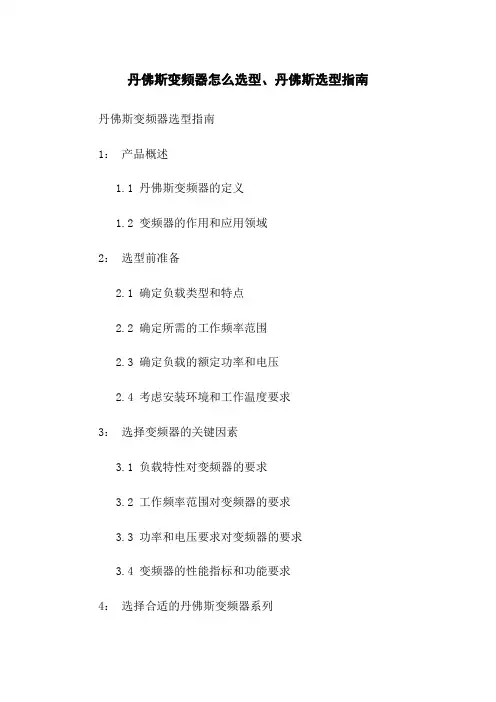 丹佛斯变频器怎么选型、丹佛斯选型指南

丹佛斯变频器选型指南

1： 产品概述

1.1 丹佛斯变频器的定义

1.2 变频器的作用和应用领域

2： 选型前准备

2.1 确定负载类型和特点

2.2 确定所需的工作频率范围

2.3 确定负载的额定功率和电压

2.4 考虑安装环境和工作温度要求

3： 选择变频器的关键因素

3.1 负载特性对变频器的要求

3.2 工作频率范围对变频器的要求

3.3 功率和电压要求对变频器的要求

3.4 变频器的性能指标和功能要求

4： 选择合适的丹佛斯变频器系列